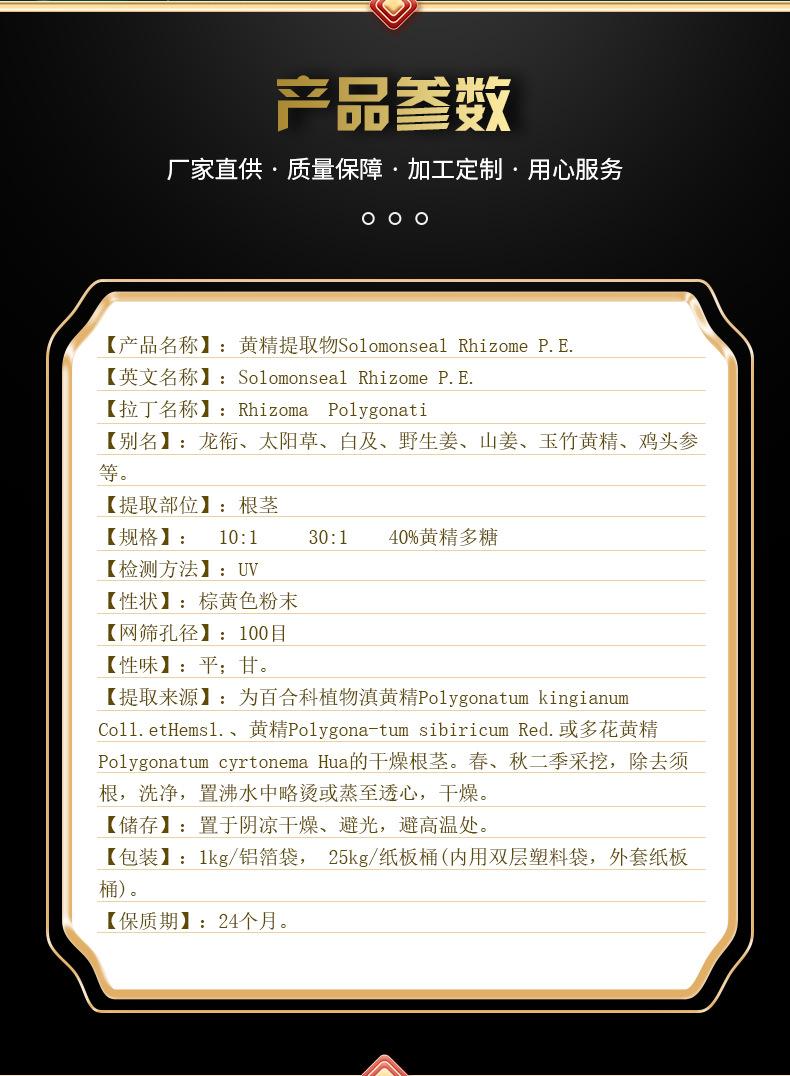 产品参数

厂家直供 · 质量保障 · 加工定制 · 用心服务

【产品名称】：黄精提取物Solomonseal Rhizome P.E.

【英文名称】：Solomonseal Rhizome P.E.

【拉丁名称】：Rhizoma Polygonati

【别名】：龙衔、太阳草、白及、野生姜、山姜、玉竹黄精、鸡头参等。

【提取部位】：根茎

【规格】： 10:1 30:1 40%黄精多糖

【检测方法】：UV

【性状】：棕黄色粉末

【网筛孔径】：100目

【性味】：平；甘。

【提取来源】：为百合科植物滇黄精Polygonatum kingianum Coll.etHemsl.、黄精Polygona-tum sibiricum Red.或多花黄精Polygonatum cyrtonema Hua的干燥根茎。春、秋二季采挖，除去须根，洗净，置沸水中略烫或蒸至透心，干燥。

【储存】：置于阴凉干燥、避光，避高温处。

【包装】：1kg/铝箔袋， 25kg/纸板桶(内用双层塑料袋，外套纸板桶)。

【保质期】：24个月。